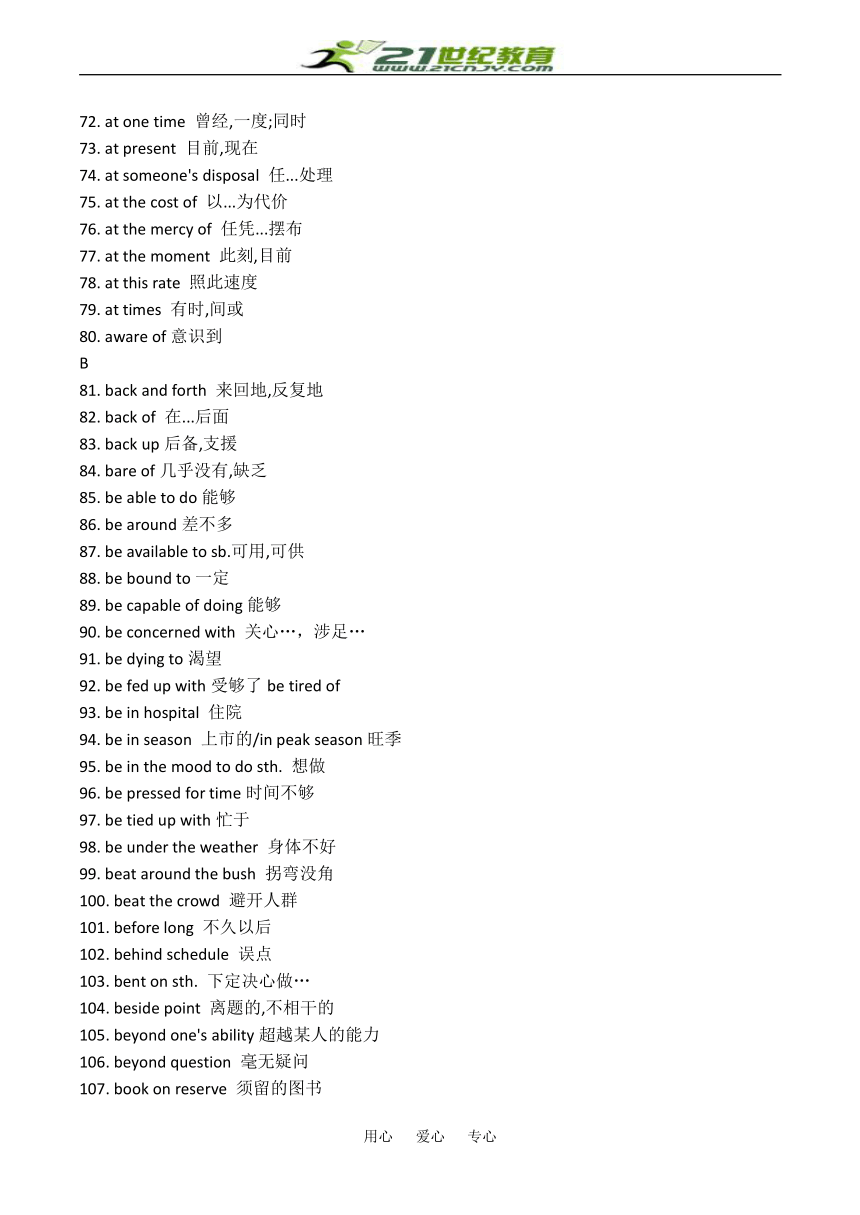 21世纪教育
www.21cnjy.com

72. at one time 曾经,一度;同时
73. at present 目前,现在
74. at someone's disposal 任...处理
75. at the cost of 以...为代价
76. at the mercy of 任凭...摆布
77. at the moment 此刻,目前
78. at this rate 照此速度
79. at times 有时,间或
80. aware of 意识到
B
81. back and forth 来回地,反复地
82. back of 在...后面
83. back up 后备,支援
84. bare of 几乎没有,缺乏
85. be able to do 能够
86. be around 差不多
87. be available to sb.可用,可供
88. be bound to 一定
89. be capable of doing 能够
90. be concerned with 关心…，涉足…
91. be dying to 渴望
92. be fed up with 受够了 be tired of
93. be in hospital 住院
94. be in season 上市的/in peak season 旺季
95. be in the mood to do sth. 想做
96. be pressed for time 时间不够
97. be tied up with 忙于
98. be under the weather 身体不好
99. beat around the bush 拐弯没角
100. beat the crowd 避开人群
101. before long 不久以后
102. behind schedule 误点
103. bent on sth. 下定决心做…
104. beside point 离题的,不相干的
105. beyond one's ability 超越某人的能力
106. beyond question 毫无疑问
107. book on reserve 须留的图书

用心 爱心 专心